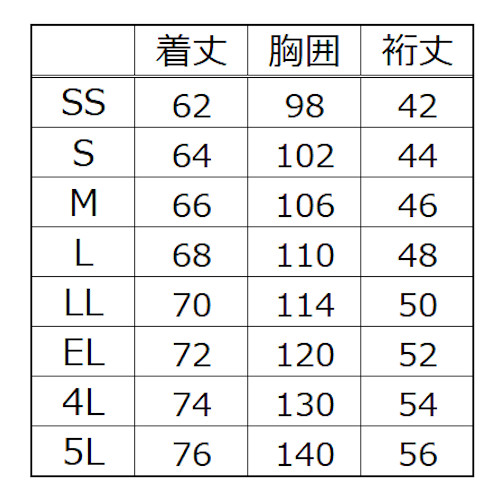 |  | 着丈 | 胸囲 | 裄丈 |
|---|---|---|---|
| SS | 62 | 98 | 42 |
| S | 64 | 102 | 44 |
| M | 66 | 106 | 46 |
| L | 68 | 110 | 48 |
| LL | 70 | 114 | 50 |
| EL | 72 | 120 | 52 |
| 4L | 74 | 130 | 54 |
| 5L | 76 | 140 | 56 |